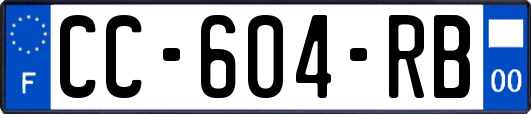 F
CC-604-RB
00